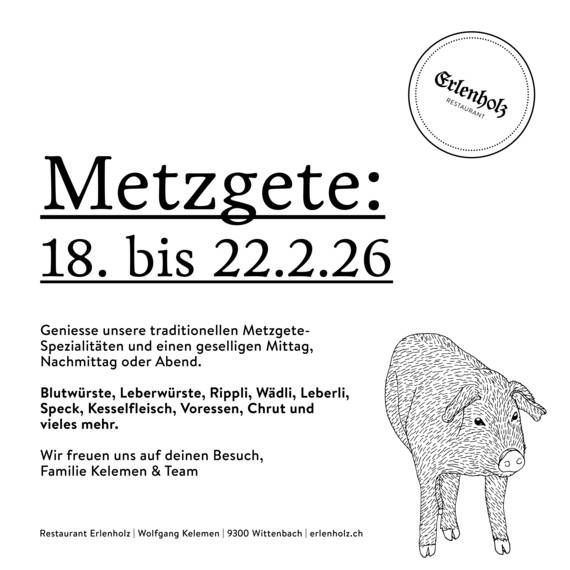 Erlenholz
RESTAURANT

Metzgete:
18. bis 22.2.26

Geniesse unsere traditionellen Metzgete-Spezialitäten und einen geselligen Mittag, Nachmittag oder Abend.

Blutwürste, Leberwürste, Rippli, Wädli, Leberli, Speck, Kesselfleisch, Voressen, Chrut und vieles mehr.

Wir freuen uns auf deinen Besuch,
Familie Kelemen & Team

Restaurant Erlenholz | Wolfgang Kelemen | 9300 Wittenbach | erlenholz.ch